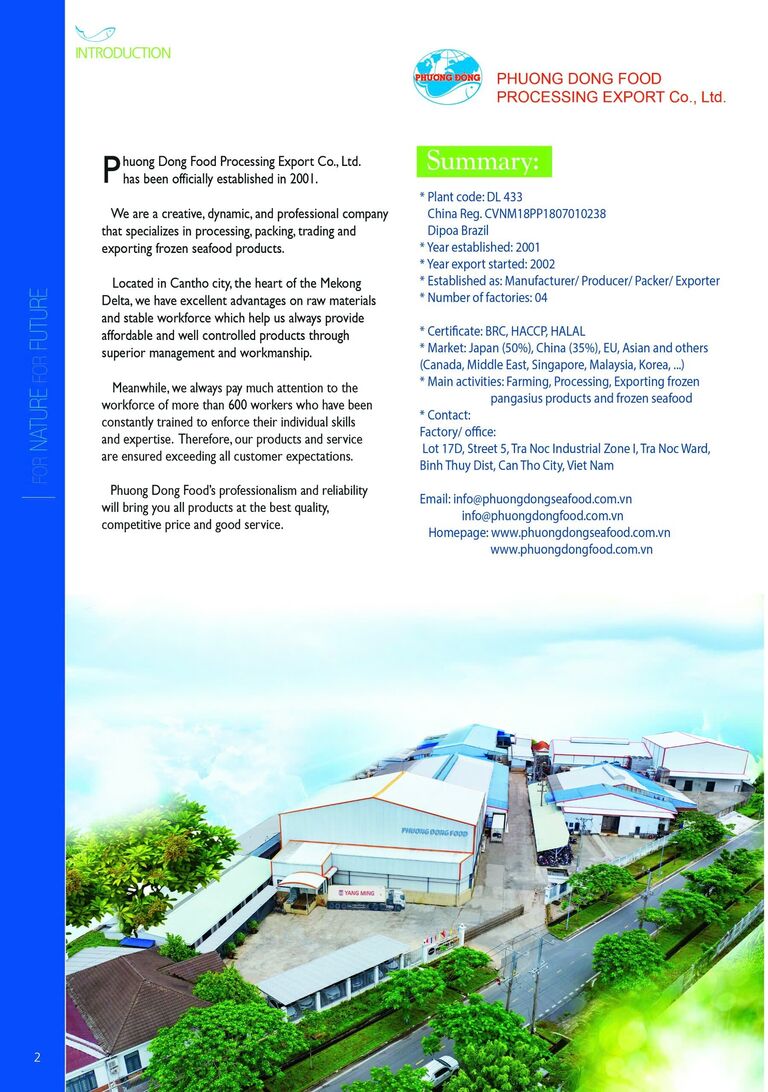 INTRODUCTION

PHUONG DONG

PHUONG DONG FOOD PROCESSING EXPORT Co., Ltd.

FOR NATURE FOR FUTURE

Phuong Dong Food Processing Export Co., Ltd. has been officially established in 2001.

We are a creative, dynamic, and professional company that specializes in processing, packing, trading and exporting frozen seafood products.

Located in Cantho city, the heart of the Mekong Delta, we have excellent advantages on raw materials and stable workforce which help us always provide affordable and well controlled products through superior management and workmanship.

Meanwhile, we always pay much attention to the workforce of more than 600 workers who have been constantly trained to enforce their individual skills and expertise. Therefore, our products and service are ensured exceeding all customer expectations.

Phuong Dong Food's professionalism and reliability will bring you all products at the best quality, competitive price and good service.

Summary:

* Plant code: DL 433
China Reg. CVNM18PP1807010238
Dipoa Brazil
* Year established: 2001
* Year export started: 2002
* Established as: Manufacturer/ Producer/ Packer/ Exporter
* Number of factories: 04

* Certificate: BRC, HACCP, HALAL
* Market: Japan (50%), China (35%), EU, Asian and others (Canada, Middle East, Singapore, Malaysia, Korea, ...)
* Main activities: Farming, Processing, Exporting frozen pangasius products and frozen seafood
* Contact:
Factory/ office:
Lot 17D, Street 5, Tra Noc Industrial Zone I, Tra Noc Ward, Binh Thuy Dist, Can Tho City, Viet Nam

Email: info@phuongdongseafood.com.vn
info@phuongdongfood.com.vn
Homepage: www.phuongdongseafood.com.vn
www.phuongdongfood.com.vn

PHUONG DONG FOOD

YANG MING

2